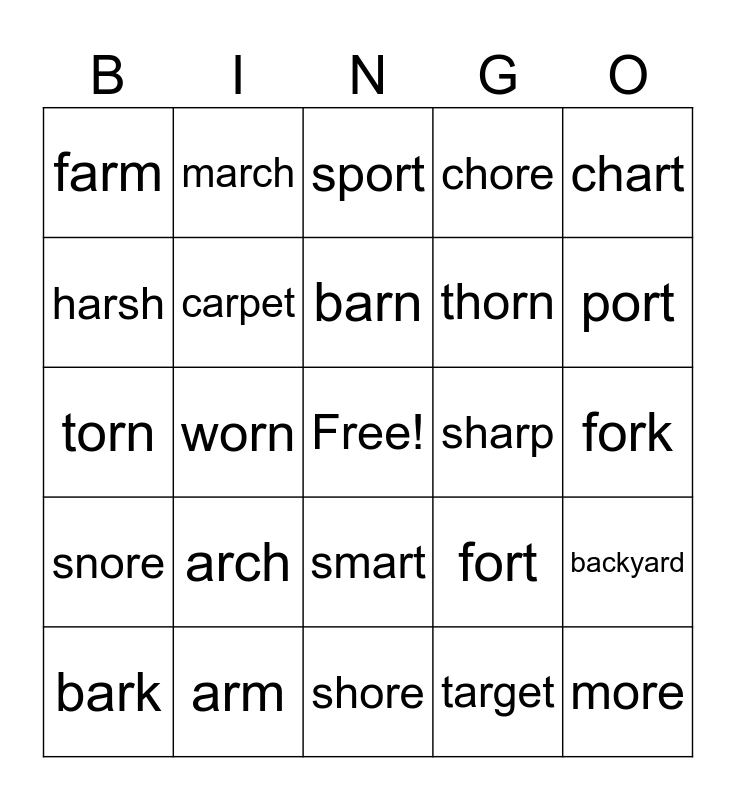 | B | I | N | G | O |
|---|---|---|---|---|
| farm | march | sport | chore | chart |
| harsh | carpet | barn | thorn | port |
| torn | worn | Free! | sharp | fork |
| snore | arch | smart | fort | backyard |
| bark | arm | shore | target | more |